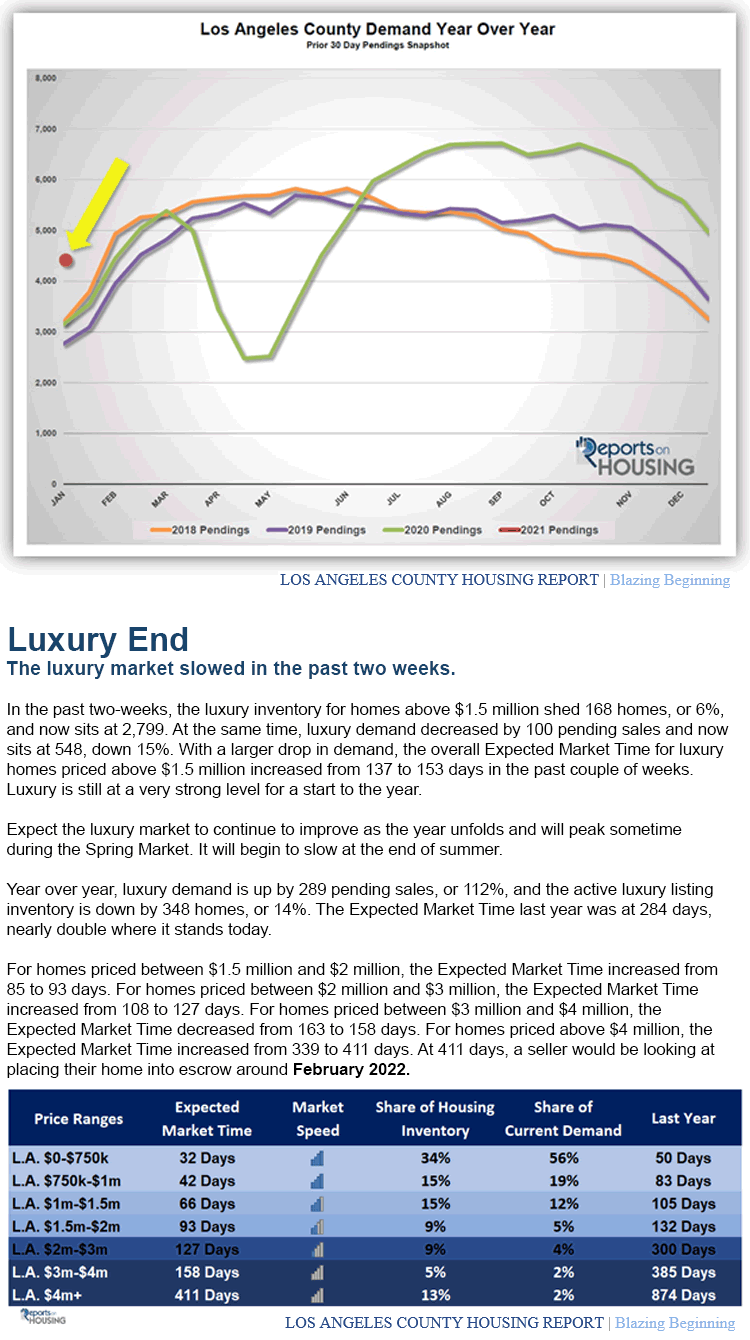 Los Angeles County Demand Year Over Year
Prior 30 Day Pendings Snapshot

8,000
7,000
6,000
5,000
4,000
3,000
2,000
1,000
0

JAN FEB MAR APR MAY JUN JUL AUG SEP OCT NOV DEC

Reports on HOUSING

2018 Pendings 2019 Pendings 2020 Pendings 2021 Pendings

LOS ANGELES COUNTY HOUSING REPORT | Blazing Beginning

Luxury End
The luxury market slowed in the past two weeks.

In the past two-weeks, the luxury inventory for homes above $1.5 million shed 168 homes, or 6%, and now sits at 2,799. At the same time, luxury demand decreased by 100 pending sales and now sits at 548, down 15%. With a larger drop in demand, the overall Expected Market Time for luxury homes priced above $1.5 million increased from 137 to 153 days in the past couple of weeks. Luxury is still at a very strong level for a start to the year.

Expect the luxury market to continue to improve as the year unfolds and will peak sometime during the Spring Market. It will begin to slow at the end of summer.

Year over year, luxury demand is up by 289 pending sales, or 112%, and the active luxury listing inventory is down by 348 homes, or 14%. The Expected Market Time last year was at 284 days, nearly double where it stands today.

For homes priced between $1.5 million and $2 million, the Expected Market Time increased from 85 to 93 days. For homes priced between $2 million and $3 million, the Expected Market Time increased from 108 to 127 days. For homes priced between $3 million and $4 million, the Expected Market Time decreased from 163 to 158 days. For homes priced above $4 million, the Expected Market Time increased from 339 to 411 days. At 411 days, a seller would be looking at placing their home into escrow around **February 2022.**

| Price Ranges | Expected Market Time | Market Speed | Share of Housing Inventory | Share of Current Demand | Last Year |
|---|---|---|---|---|---|
| L.A. $0-$750k | 32 Days | | 34% | 56% | 50 Days |
| L.A. $750k-$1m | 42 Days | | 15% | 19% | 83 Days |
| L.A. $1m-$1.5m | 66 Days | | 15% | 12% | 105 Days |
| L.A. $1.5m-$2m | 93 Days | | 9% | 5% | 132 Days |
| L.A. $2m-$3m | 127 Days | | 9% | 4% | 300 Days |
| L.A. $3m-$4m | 158 Days | | 5% | 2% | 385 Days |
| L.A. $4m+ | 411 Days | | 13% | 2% | 874 Days |

Reports on HOUSING
LOS ANGELES COUNTY HOUSING REPORT | Blazing Beginning